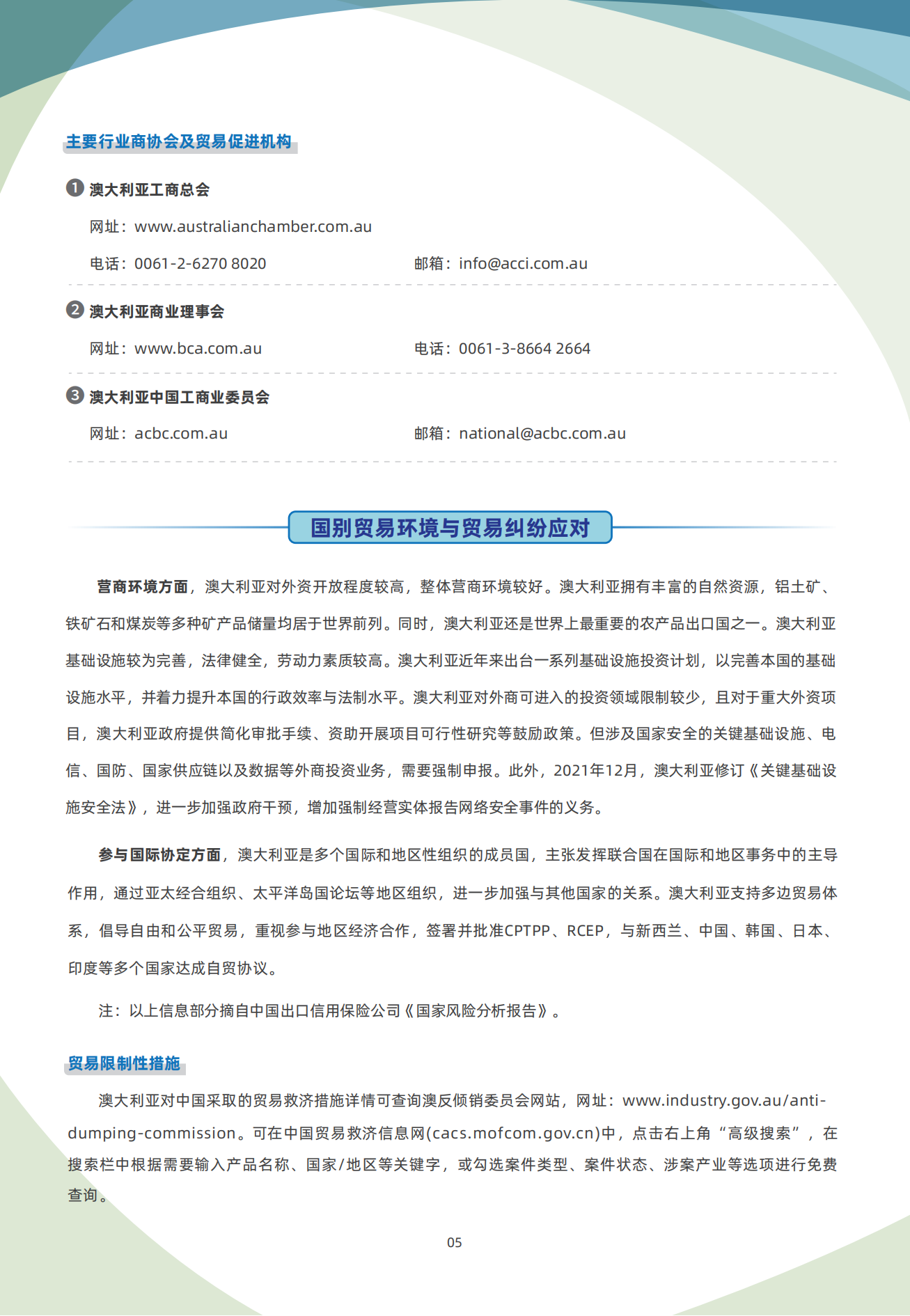 主要行业商协会及贸易促进机构

❶ 澳大利亚工商总会

网址：www.australianchamber.com.au

电话：0061-2-6270 8020　　邮箱：info@acci.com.au

❷ 澳大利亚商业理事会

网址：www.bca.com.au　　电话：0061-3-8664 2664

❸ 澳大利亚中国工商业委员会

网址：acbc.com.au　　邮箱：national@acbc.com.au

国别贸易环境与贸易纠纷应对

营商环境方面，澳大利亚对外资开放程度较高，整体营商环境较好。澳大利亚拥有丰富的自然资源，铝土矿、铁矿石和煤炭等多种矿产品储量均居于世界前列。同时，澳大利亚还是世界上最重要的农产品出口国之一。澳大利亚基础设施较为完善，法律健全，劳动力素质较高。澳大利亚近年来出台一系列基础设施投资计划，以完善本国的基础设施水平，并着力提升本国的行政效率与法制水平。澳大利亚对外商可进入的投资领域限制较少，且对于重大外资项目，澳大利亚政府提供简化审批手续、资助开展项目可行性研究等鼓励政策。但涉及国家安全的关键基础设施、电信、国防、国家供应链以及数据等外商投资业务，需要强制申报。此外，2021年12月，澳大利亚修订《关键基础设施安全法》，进一步加强政府干预，增加强制经营实体报告网络安全事件的义务。

参与国际协定方面，澳大利亚是多个国际和地区性组织的成员国，主张发挥联合国在国际和地区事务中的主导作用，通过亚太经合组织、太平洋岛国论坛等地区组织，进一步加强与其他国家的关系。澳大利亚支持多边贸易体系，倡导自由和公平贸易，重视参与地区经济合作，签署并批准CPTPP、RCEP，与新西兰、中国、韩国、日本、印度等多个国家达成自贸协议。

注：以上信息部分摘自中国出口信用保险公司《国家风险分析报告》。

贸易限制性措施

澳大利亚对中国采取的贸易救济措施详情可查询澳反倾销委员会网站，网址：www.industry.gov.au/anti-dumping-commission。可在中国贸易救济信息网(cacs.mofcom.gov.cn)中，点击右上角“高级搜索”，在搜索栏中根据需要输入产品名称、国家/地区等关键字，或勾选案件类型、案件状态、涉案产业等选项进行免费查询。

05